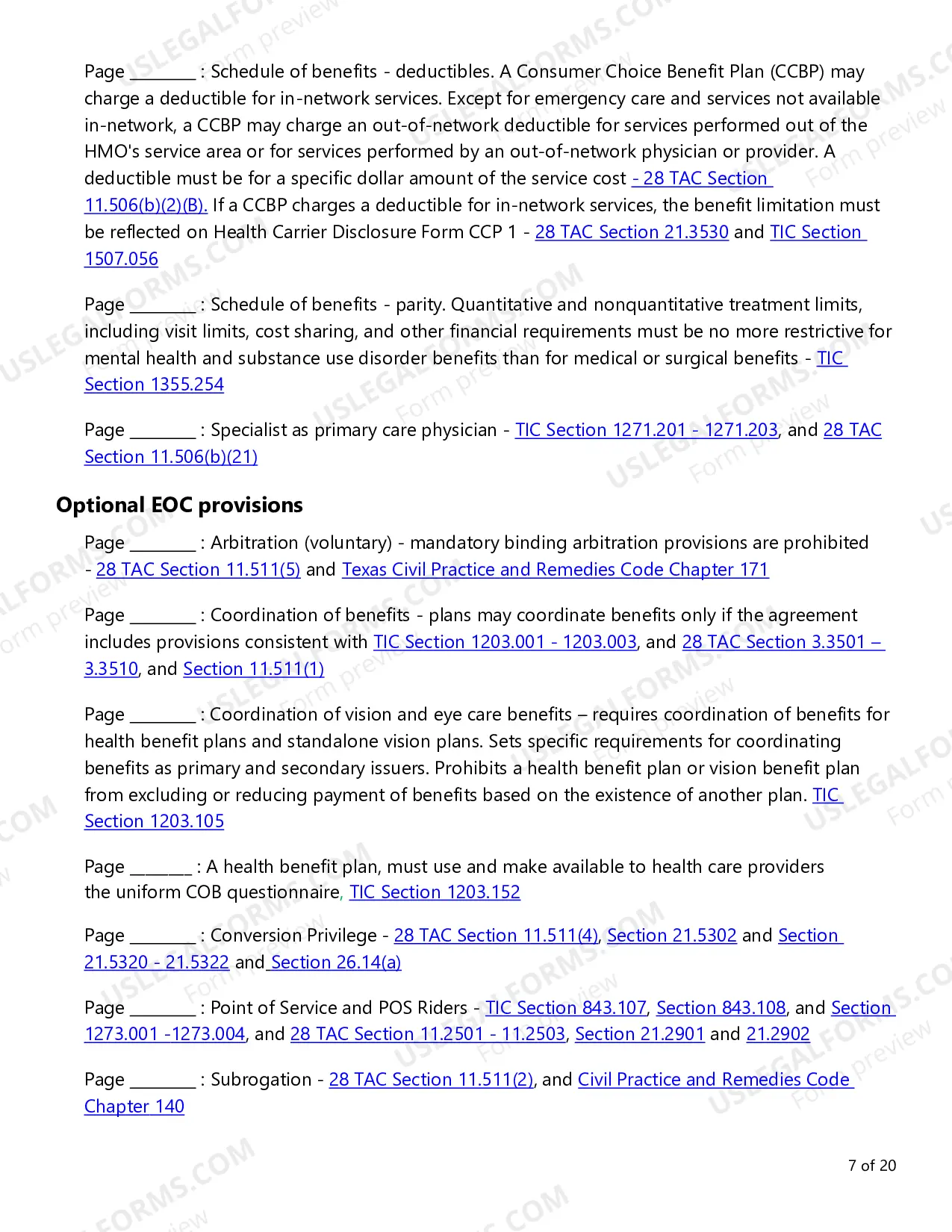 Page ____ : Schedule of benefits - deductibles. A Consumer Choice Benefit Plan (CCBP) may charge a deductible for in-network services. Except for emergency care and services not available in-network, a CCBP may charge an out-of-network deductible for services performed out of the HMO's service area or for services performed by an out-of-network physician or provider. A deductible must be for a specific dollar amount of the service cost - 28 TAC Section 11.506(b)(2)(B). If a CCBP charges a deductible for in-network services, the benefit limitation must be reflected on Health Carrier Disclosure Form CCP 1 - 28 TAC Section 21.3530 and TIC Section 1507.056

Page ____ : Schedule of benefits - parity. Quantitative and nonquantitative treatment limits, including visit limits, cost sharing, and other financial requirements must be no more restrictive for mental health and substance use disorder benefits than for medical or surgical benefits - TIC Section 1355.254

Page ____ : Specialist as primary care physician - TIC Section 1271.201 - 1271.203, and 28 TAC Section 11.506(b)(21)

Optional EOC provisions

Page ____ : Arbitration (voluntary) - mandatory binding arbitration provisions are prohibited - 28 TAC Section 11.511(5) and Texas Civil Practice and Remedies Code Chapter 171

Page ____ : Coordination of benefits - plans may coordinate benefits only if the agreement includes provisions consistent with TIC Section 1203.001 - 1203.003, and 28 TAC Section 3.3501 – 3.3510, and Section 11.511(1)

Page ____ : Coordination of vision and eye care benefits – requires coordination of benefits for health benefit plans and standalone vision plans. Sets specific requirements for coordinating benefits as primary and secondary issuers. Prohibits a health benefit plan or vision benefit plan from excluding or reducing payment of benefits based on the existence of another plan. TIC Section 1203.105

Page ____ : A health benefit plan, must use and make available to health care providers the uniform COB questionnaire, TIC Section 1203.152

Page ____ : Conversion Privilege - 28 TAC Section 11.511(4), Section 21.5302 and Section 21.5320 - 21.5322 and Section 26.14(a)

Page ____ : Point of Service and POS Riders - TIC Section 843.107, Section 843.108, and Section 1273.001 -1273.004, and 28 TAC Section 11.2501 - 11.2503, Section 21.2901 and 21.2902

Page ____ : Subrogation - 28 TAC Section 11.511(2), and Civil Practice and Remedies Code Chapter 140

7 of 20

USLEGALFORMS.COM
Form preview